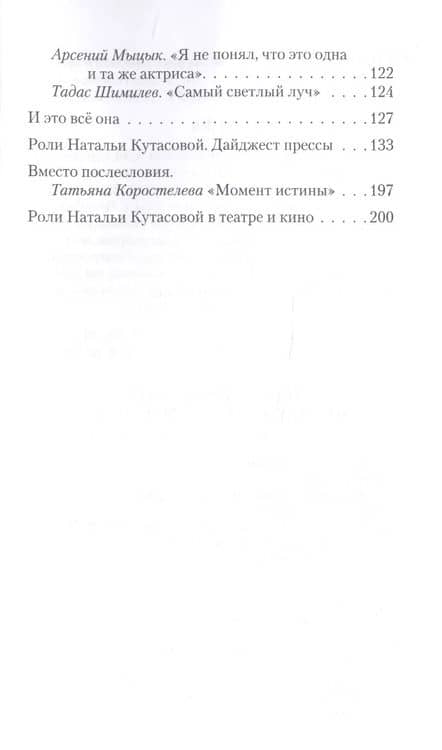 Арсений Мыцык. «Я не понял, что это одна и та же актриса» 122
Тадас Шимилев. «Самый светлый луч» 124

И это всё она 127

Роли Натальи Кутасовой. Дайджест прессы 133

Вместо послесловия.
Татьяна Коростелева «Момент истины» 197

Роли Натальи Кутасовой в театре и кино 200